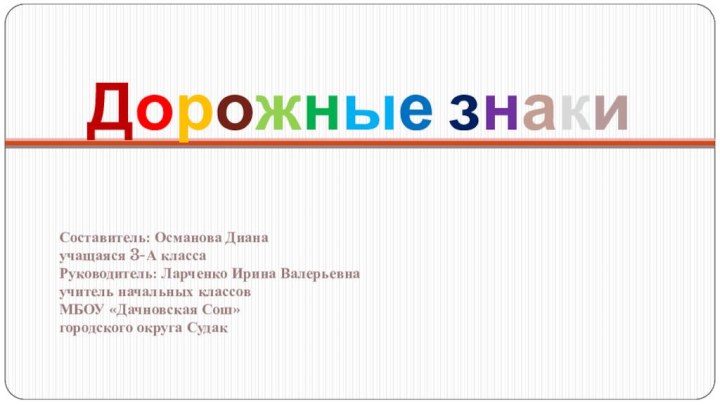 Дорожные знаки

Составитель: Османова Диана
учащаяся 3-А класса
Руководитель: Ларченко Ирина Валерьевна
учитель начальных классов
МБОУ «Дачновская Сош»
городского округа Судак